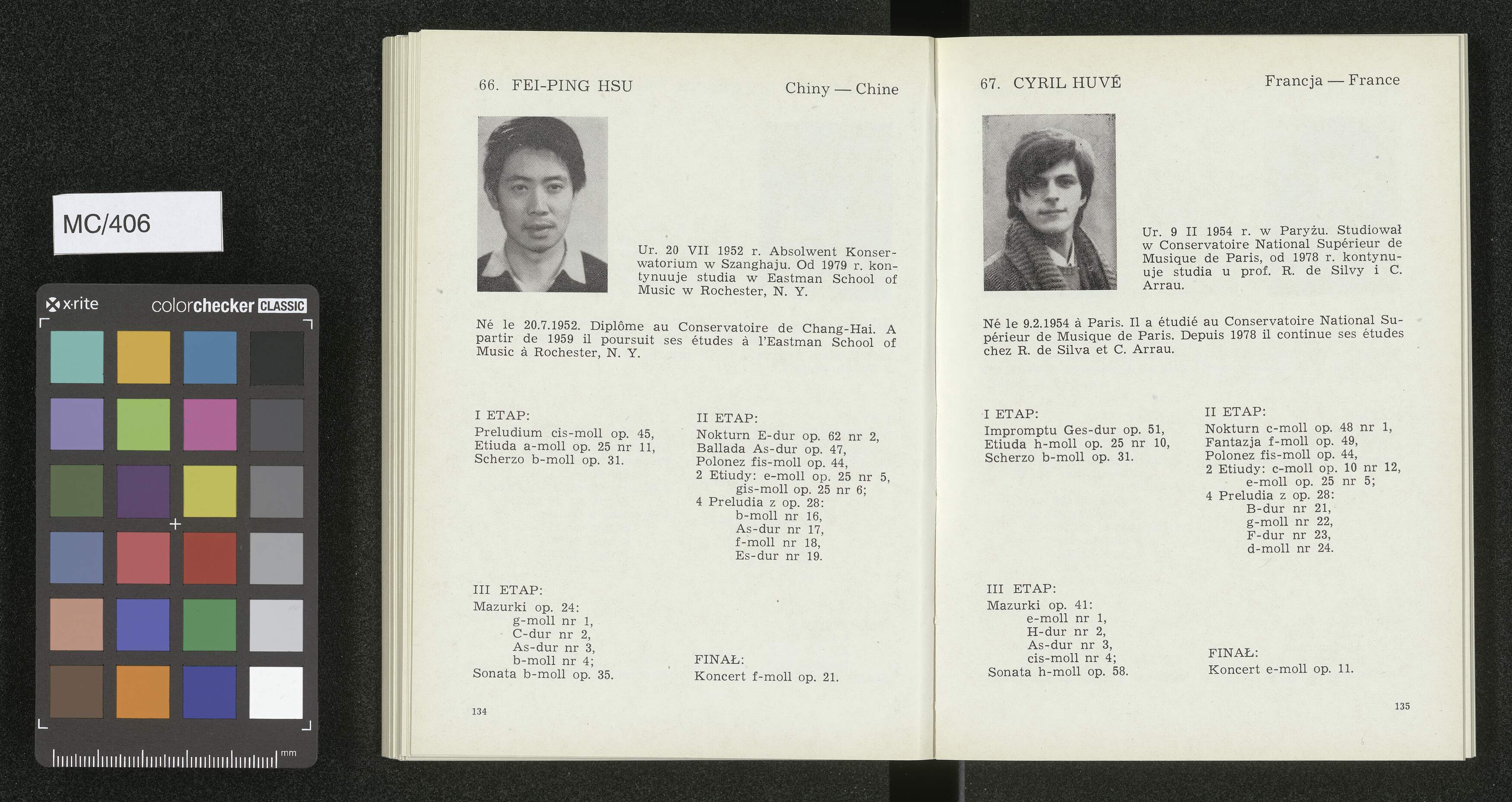 MC/406

x·rite colorchecker CLASSIC

mm

66. FEI-PING HSU Chiny — Chine

Ur. 20 VII 1952 r. Absolwent Konserwatorium w Szanghaju. Od 1979 r. kontynuuje studia w Eastman School of Music w Rochester, N. Y.

Né le 20.7.1952. Diplôme au Conservatoire de Chang-Hai. A partir de 1959 il poursuit ses études à l'Eastman School of Music à Rochester, N. Y.

I ETAP:
Preludium cis-moll op. 45,
Etiuda a-moll op. 25 nr 11,
Scherzo b-moll op. 31.

II ETAP:
Nokturn E-dur op. 62 nr 2,
Ballada As-dur op. 47,
Polonez fis-moll op. 44,
2 Etiudy: e-moll op. 25 nr 5,
gis-moll op. 25 nr 6;
4 Preludia z op. 28:
b-moll nr 16,
As-dur nr 17,
f-moll nr 18,
Es-dur nr 19.

III ETAP:
Mazurki op. 24:
g-moll nr 1,
C-dur nr 2,
As-dur nr 3,
b-moll nr 4;
Sonata b-moll op. 35.

FINAŁ:
Koncert f-moll op. 21.

134

67. CYRIL HUVÉ Francja — France

Ur. 9 II 1954 r. w Paryżu. Studiował w Conservatoire National Supérieur de Musique de Paris, od 1978 r. kontynuuje studia u prof. R. de Silvy i C. Arrau.

Né le 9.2.1954 à Paris. Il a étudié au Conservatoire National Supérieur de Musique de Paris. Depuis 1978 il continue ses études chez R. de Silva et C. Arrau.

I ETAP:
Impromptu Ges-dur op. 51,
Etiuda h-moll op. 25 nr 10,
Scherzo b-moll op. 31.

II ETAP:
Nokturn c-moll op. 48 nr 1,
Fantazja f-moll op. 49,
Polonez fis-moll op. 44,
2 Etiudy: c-moll op. 10 nr 12,
e-moll op. 25 nr 5;
4 Preludia z op. 28:
B-dur nr 21,
g-moll nr 22,
F-dur nr 23,
d-moll nr 24.

III ETAP:
Mazurki op. 41:
e-moll nr 1,
H-dur nr 2,
As-dur nr 3,
cis-moll nr 4;
Sonata h-moll op. 58.

FINAŁ:
Koncert e-moll op. 11.

135